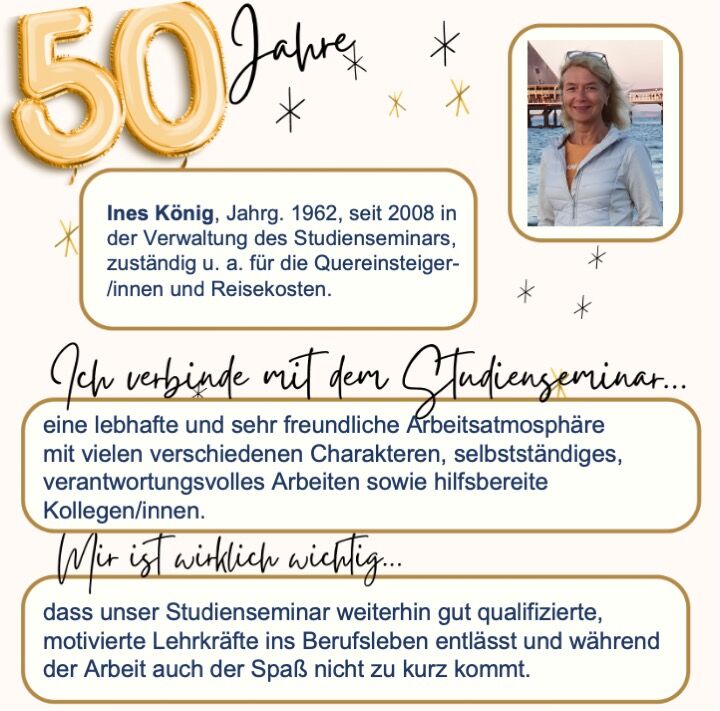 50 Jahre

Ines König, Jahrg. 1962, seit 2008 in der Verwaltung des Studienseminars, zuständig u. a. für die Quereinsteiger-/innen und Reisekosten.

Ich verbinde mit dem Studienseminar...

eine lebhafte und sehr freundliche Arbeitsatmosphäre mit vielen verschiedenen Charakteren, selbstständiges, verantwortungsvolles Arbeiten sowie hilfsbereite Kollegen/innen.

Mir ist wirklich wichtig...

dass unser Studienseminar weiterhin gut qualifizierte, motivierte Lehrkräfte ins Berufsleben entlässt und während der Arbeit auch der Spaß nicht zu kurz kommt.